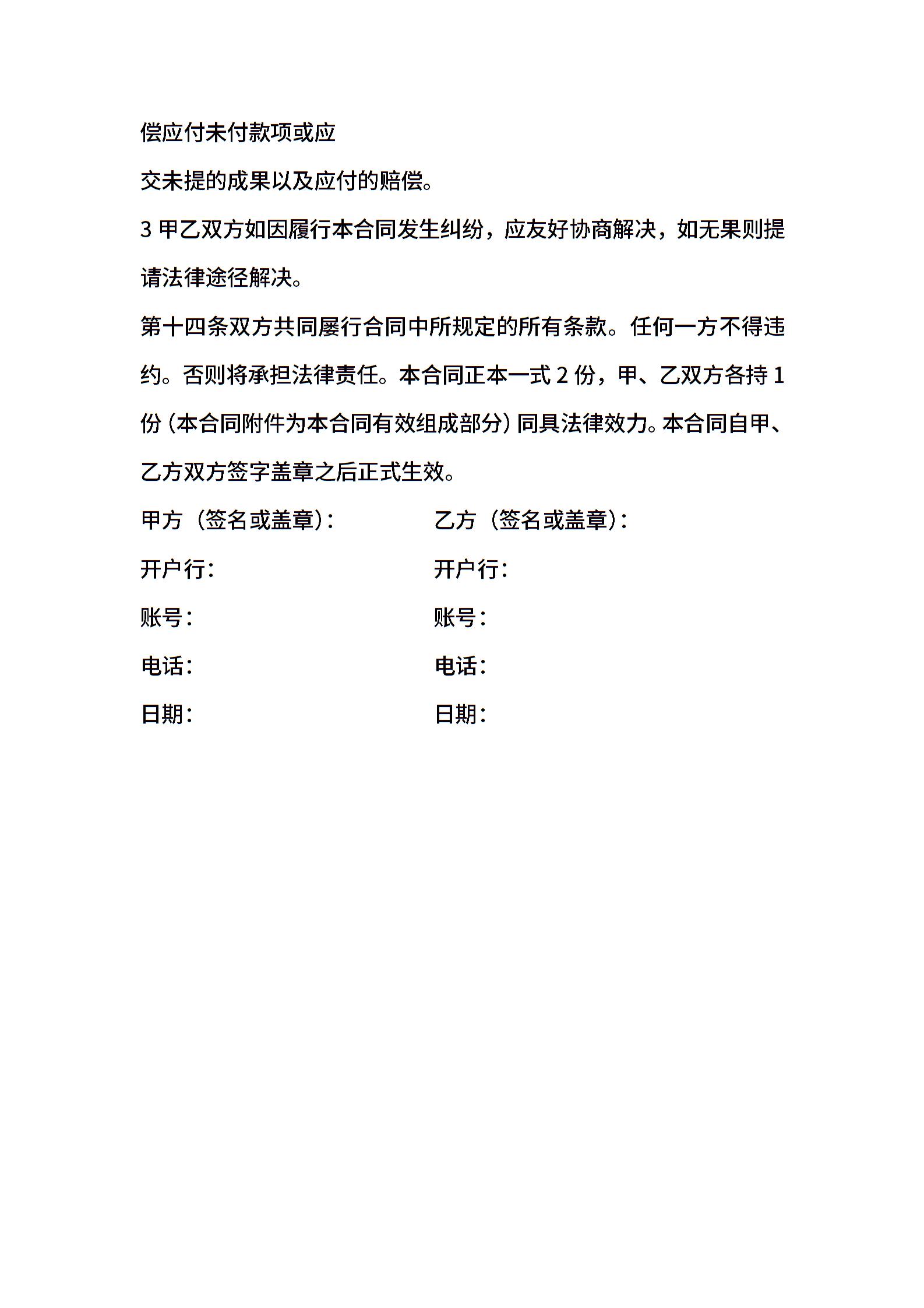 偿应付未付款项或应

交未提的成果以及应付的赔偿。

3 甲乙双方如因履行本合同发生纠纷，应友好协商解决，如无果则提请法律途径解决。

第十四条双方共同屡行合同中所规定的所有条款。任何一方不得违约。否则将承担法律责任。本合同正本一式 2 份，甲、乙双方各持 1 份（本合同附件为本合同有效组成部分）同具法律效力。本合同自甲、乙方双方签字盖章之后正式生效。

甲方（签名或盖章）：

开户行：

账号：

电话：

日期：

乙方（签名或盖章）：

开户行：

账号：

电话：

日期：